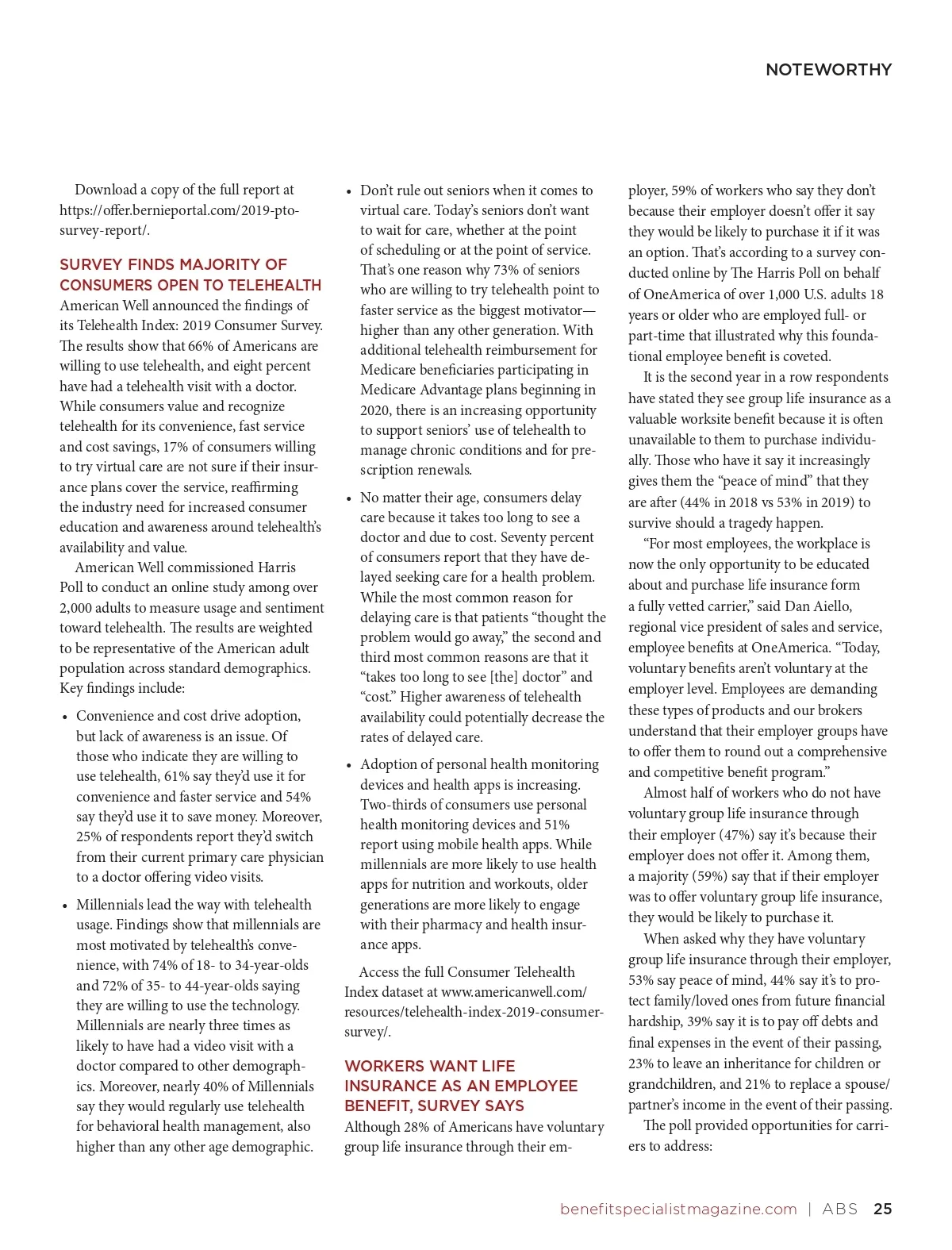 NOTEWORTHY

Download a copy of the full report at https://offer.bernieportal.com/2019-pto-survey-report/.

SURVEY FINDS MAJORITY OF CONSUMERS OPEN TO TELEHEALTH

American Well announced the findings of its Telehealth Index: 2019 Consumer Survey. The results show that 66% of Americans are willing to use telehealth, and eight percent have had a telehealth visit with a doctor. While consumers value and recognize telehealth for its convenience, fast service and cost savings, 17% of consumers willing to try virtual care are not sure if their insurance plans cover the service, reaffirming the industry need for increased consumer education and awareness around telehealth's availability and value.

American Well commissioned Harris Poll to conduct an online study among over 2,000 adults to measure usage and sentiment toward telehealth. The results are weighted to be representative of the American adult population across standard demographics. Key findings include:

• Convenience and cost drive adoption, but lack of awareness is an issue. Of those who indicate they are willing to use telehealth, 61% say they'd use it for convenience and faster service and 54% say they'd use it to save money. Moreover, 25% of respondents report they'd switch from their current primary care physician to a doctor offering video visits.

• Millennials lead the way with telehealth usage. Findings show that millennials are most motivated by telehealth's convenience, with 74% of 18- to 34-year-olds and 72% of 35- to 44-year-olds saying they are willing to use the technology. Millennials are nearly three times as likely to have had a video visit with a doctor compared to other demographics. Moreover, nearly 40% of Millennials say they would regularly use telehealth for behavioral health management, also higher than any other age demographic.

• Don't rule out seniors when it comes to virtual care. Today's seniors don't want to wait for care, whether at the point of scheduling or at the point of service. That's one reason why 73% of seniors who are willing to try telehealth point to faster service as the biggest motivator—higher than any other generation. With additional telehealth reimbursement for Medicare beneficiaries participating in Medicare Advantage plans beginning in 2020, there is an increasing opportunity to support seniors' use of telehealth to manage chronic conditions and for prescription renewals.

• No matter their age, consumers delay care because it takes too long to see a doctor and due to cost. Seventy percent of consumers report that they have delayed seeking care for a health problem. While the most common reason for delaying care is that patients "thought the problem would go away," the second and third most common reasons are that it "takes too long to see [the] doctor" and "cost." Higher awareness of telehealth availability could potentially decrease the rates of delayed care.

• Adoption of personal health monitoring devices and health apps is increasing. Two-thirds of consumers use personal health monitoring devices and 51% report using mobile health apps. While millennials are more likely to use health apps for nutrition and workouts, older generations are more likely to engage with their pharmacy and health insurance apps.

Access the full Consumer Telehealth Index dataset at www.americanwell.com/resources/telehealth-index-2019-consumer-survey/.

WORKERS WANT LIFE INSURANCE AS AN EMPLOYEE BENEFIT, SURVEY SAYS

Although 28% of Americans have voluntary group life insurance through their employer, 59% of workers who say they don't because their employer doesn't offer it say they would be likely to purchase it if it was an option. That's according to a survey conducted online by The Harris Poll on behalf of OneAmerica of over 1,000 U.S. adults 18 years or older who are employed full- or part-time that illustrated why this foundational employee benefit is coveted.

It is the second year in a row respondents have stated they see group life insurance as a valuable worksite benefit because it is often unavailable to them to purchase individually. Those who have it say it increasingly gives them the "peace of mind" that they are after (44% in 2018 vs 53% in 2019) to survive should a tragedy happen.

"For most employees, the workplace is now the only opportunity to be educated about and purchase life insurance form a fully vetted carrier," said Dan Aiello, regional vice president of sales and service, employee benefits at OneAmerica. "Today, voluntary benefits aren't voluntary at the employer level. Employees are demanding these types of products and our brokers understand that their employer groups have to offer them to round out a comprehensive and competitive benefit program."

Almost half of workers who do not have voluntary group life insurance through their employer (47%) say it's because their employer does not offer it. Among them, a majority (59%) say that if their employer was to offer voluntary group life insurance, they would be likely to purchase it.

When asked why they have voluntary group life insurance through their employer, 53% say peace of mind, 44% say it's to protect family/loved ones from future financial hardship, 39% say it is to pay off debts and final expenses in the event of their passing, 23% to leave an inheritance for children or grandchildren, and 21% to replace a spouse/partner's income in the event of their passing.

The poll provided opportunities for carriers to address:

benefitspecialistmagazine.com | ABS 25